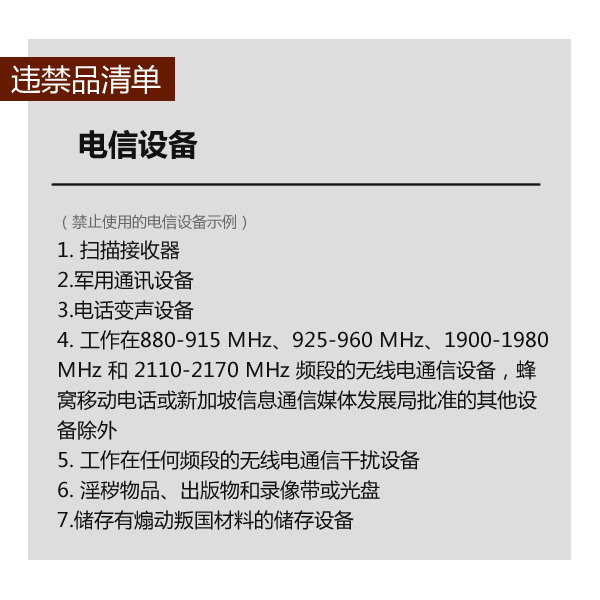 违禁品清单

电信设备

（禁止使用的电信设备示例）

1.扫描接收器

2.军用通讯设备

3.电话变声设备

4.工作在880-915 MHz、925-960 MHz、1900-1980 MHz和2110-2170 MHz频段的无线电通信设备，蜂窝移动电话或新加坡信息通信媒体发展局批准的其他设备除外

5.工作在任何频段的无线电通信干扰设备

6.淫秽物品、出版物和录像带或光盘

7.储存有煽动叛国材料的储存设备